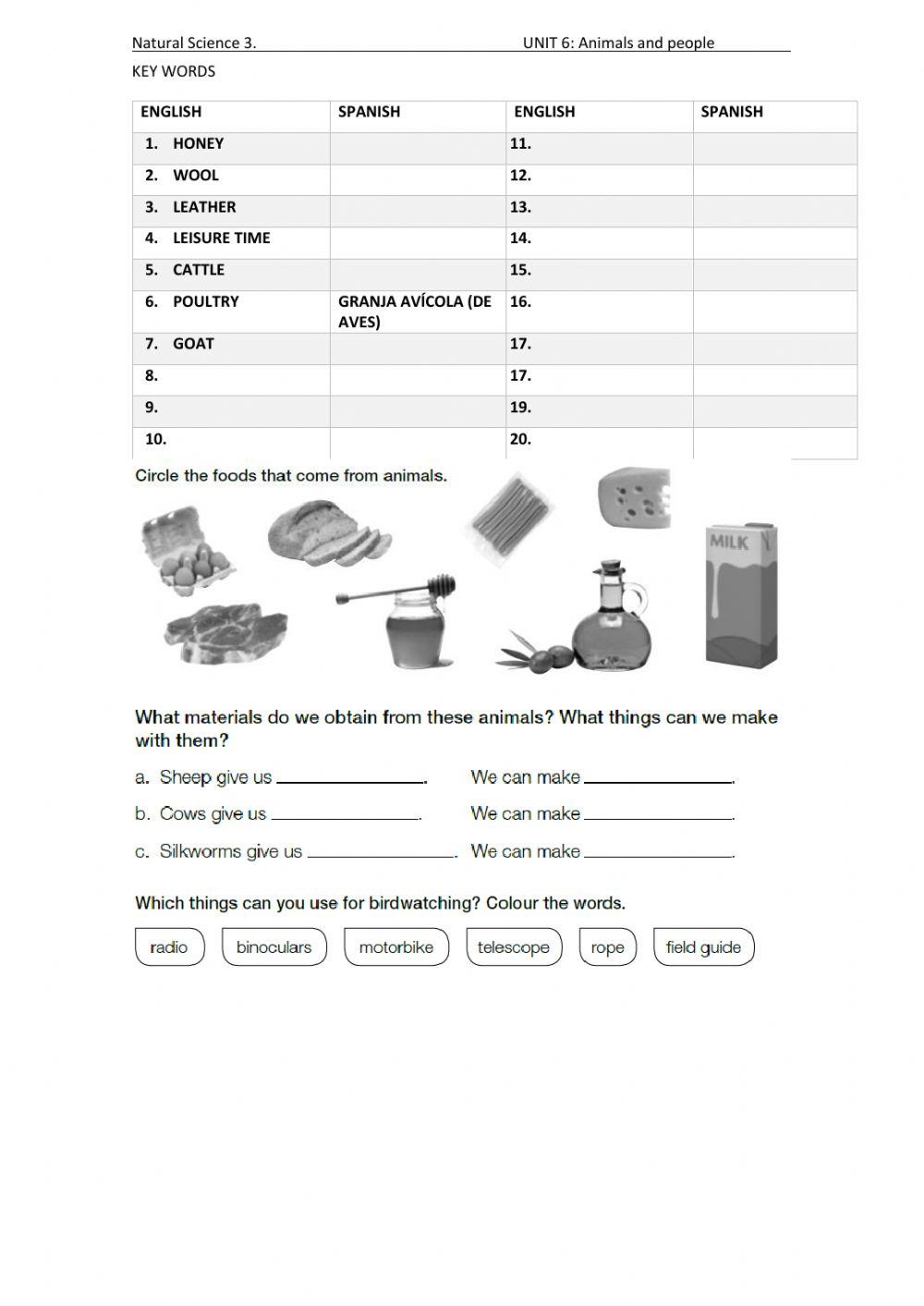 Natural Science 3. UNIT 6: Animals and people

KEY WORDS

| ENGLISH | SPANISH | ENGLISH | SPANISH |
|---|---|---|---|
| 1. HONEY | | 11. | |
| 2. WOOL | | 12. | |
| 3. LEATHER | | 13. | |
| 4. LEISURE TIME | | 14. | |
| 5. CATTLE | | 15. | |
| 6. POULTRY | GRANJA AVÍCOLA (DE AVES) | 16. | |
| 7. GOAT | | 17. | |
| 8. | | 17. | |
| 9. | | 19. | |
| 10. | | 20. | |

Circle the foods that come from animals.

MILK

What materials do we obtain from these animals? What things can we make with them?

a. Sheep give us ______________. We can make ______________.

b. Cows give us ______________. We can make ______________.

c. Silkworms give us ______________. We can make ______________.

Which things can you use for birdwatching? Colour the words.

radio binoculars motorbike telescope rope field guide